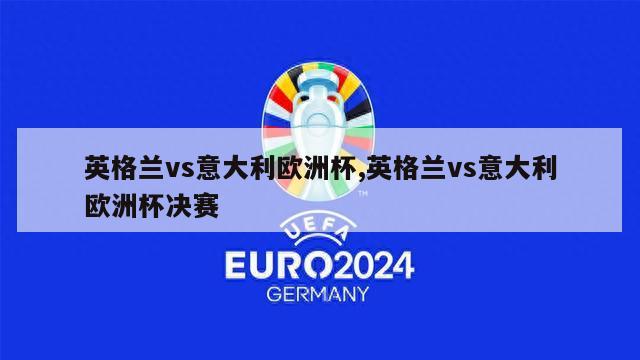 英格兰vs意大利欧洲杯,英格兰vs意大利欧洲杯决赛

TM

UEFA

EURO2024

GERMANY